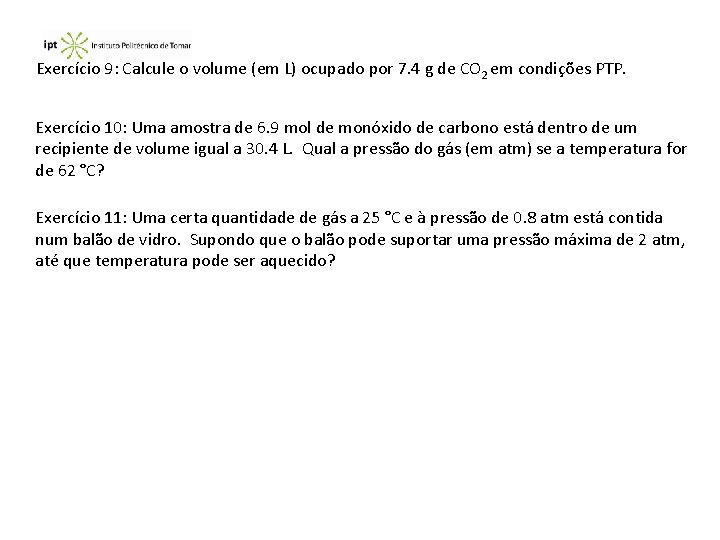 ipt Instituto Politécnico de Tomar

Exercício 9: Calcule o volume (em L) ocupado por 7.4 g de $CO_2$ em condições PTP.

Exercício 10: Uma amostra de 6.9 mol de monóxido de carbono está dentro de um recipiente de volume igual a 30.4 L. Qual a pressão do gás (em atm) se a temperatura for de 62 °C?

Exercício 11: Uma certa quantidade de gás a 25 °C e à pressão de 0.8 atm está contida num balão de vidro. Supondo que o balão pode suportar uma pressão máxima de 2 atm, até que temperatura pode ser aquecido?